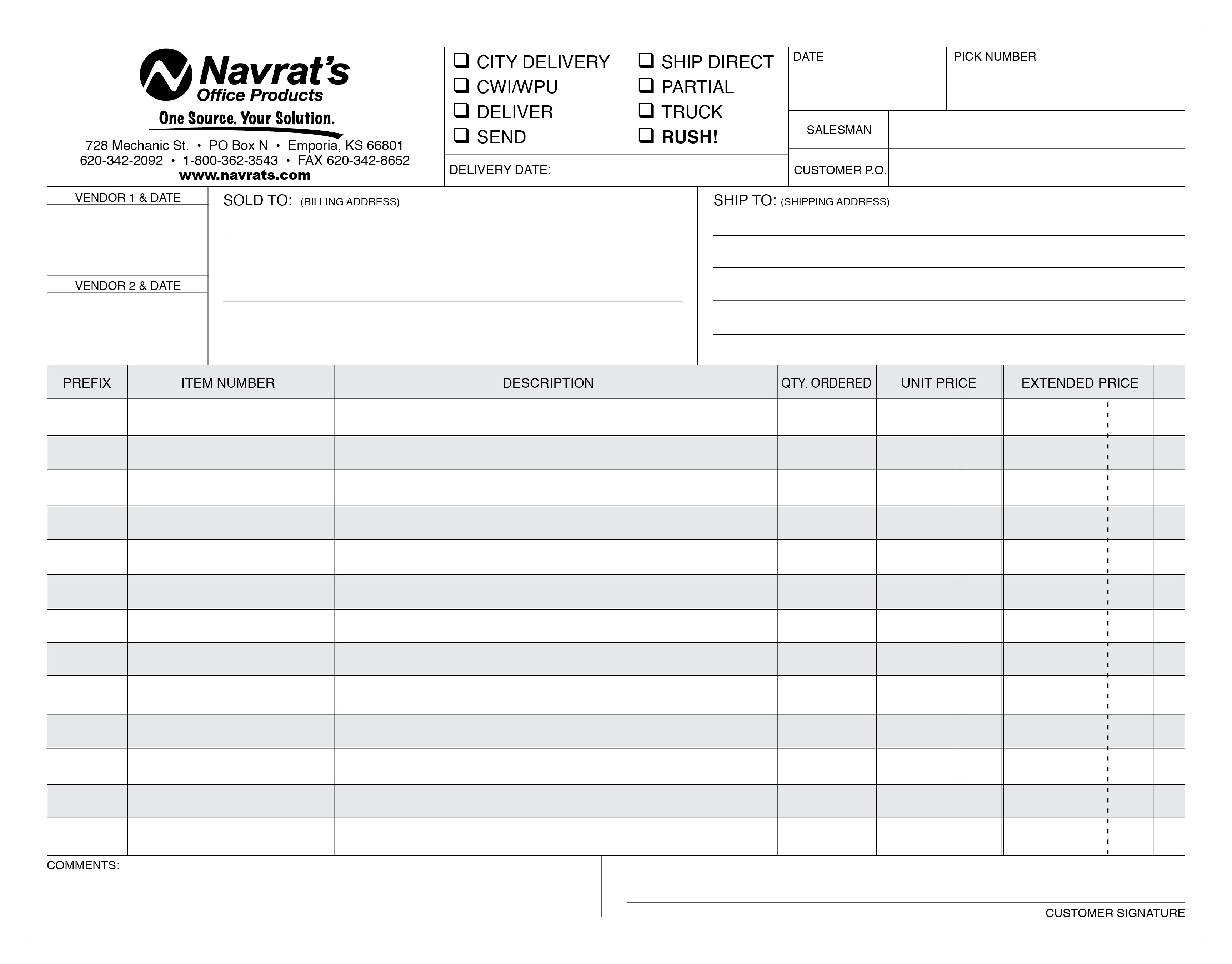 Navrat's
Office Products
One Source. Your Solution.
728 Mechanic St. • PO Box N • Emporia, KS 66801
620-342-2092 • 1-800-362-3543 • FAX 620-342-8652
www.navrats.com

❑ CITY DELIVERY
❑ CWI/WPU
❑ DELIVER
❑ SEND
❑ SHIP DIRECT
❑ PARTIAL
❑ TRUCK
❑ RUSH!

DELIVERY DATE:

DATE

PICK NUMBER

SALESMAN

CUSTOMER P.O.

VENDOR 1 & DATE

VENDOR 2 & DATE

SOLD TO: (BILLING ADDRESS)

SHIP TO: (SHIPPING ADDRESS)

| PREFIX | ITEM NUMBER | DESCRIPTION | QTY. ORDERED | UNIT PRICE | EXTENDED PRICE |
|---|---|---|---|---|---|
| | | | | | |
| | | | | | |
| | | | | | |
| | | | | | |
| | | | | | |
| | | | | | |
| | | | | | |
| | | | | | |
| | | | | | |
| | | | | | |
| | | | | | |
| | | | | | |
| | | | | | |

COMMENTS:

CUSTOMER SIGNATURE